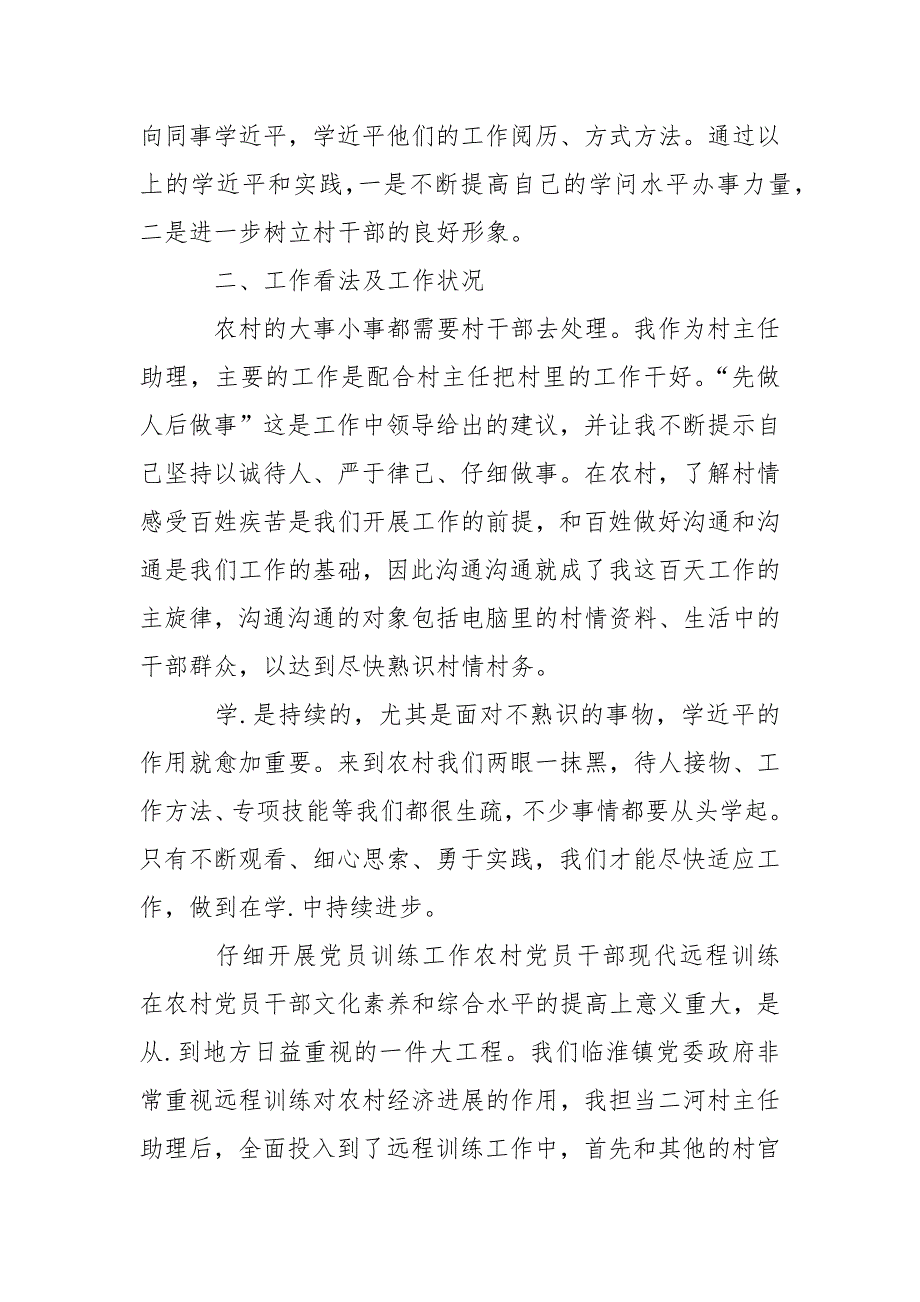 向同事学近平，学近平他们的工作阅历、方式方法。通过以上的学近平和实践，一是不断提高自己的学问水平办事力量，二是进一步树立村干部的良好形象。

二、工作看法及工作状况

农村的大事小事都需要村干部去处理。我作为村主任助理，主要的工作是配合村主任把村里的工作干好。“先做人后做事”这是工作中领导给出的建议，并让我不断提示自己坚持以诚待人、严于律己、仔细做事。在农村，了解村情感受百姓疾苦是我们开展工作的前提，和百姓做好沟通和沟通是我们工作的基础，因此沟通沟通就成了我这百天工作的主旋律，沟通沟通的对象包括电脑里的村情资料、生活中的干部群众，以达到尽快熟识村情村务。

学.是持续的，尤其是面对不熟识的事物，学近平的作用就愈加重要。来到农村我们两眼一抹黑，待人接物、工作方法、专项技能等我们都很生疏，不少事情都要从头学起。只有不断观看、细心思索、勇于实践，我们才能尽快适应工作，做到在学.中持续进步。

仔细开展党员训练工作农村党员干部现代远程训练在农村党员干部文化素养和综合水平的提高上意义重大，是从.到地方日益重视的一件大工程。我们临淮镇党委政府非常重视远程训练对农村经济进展的作用，我担当二河村主任助理后，全面投入到了远程训练工作中，首先和其他的村官